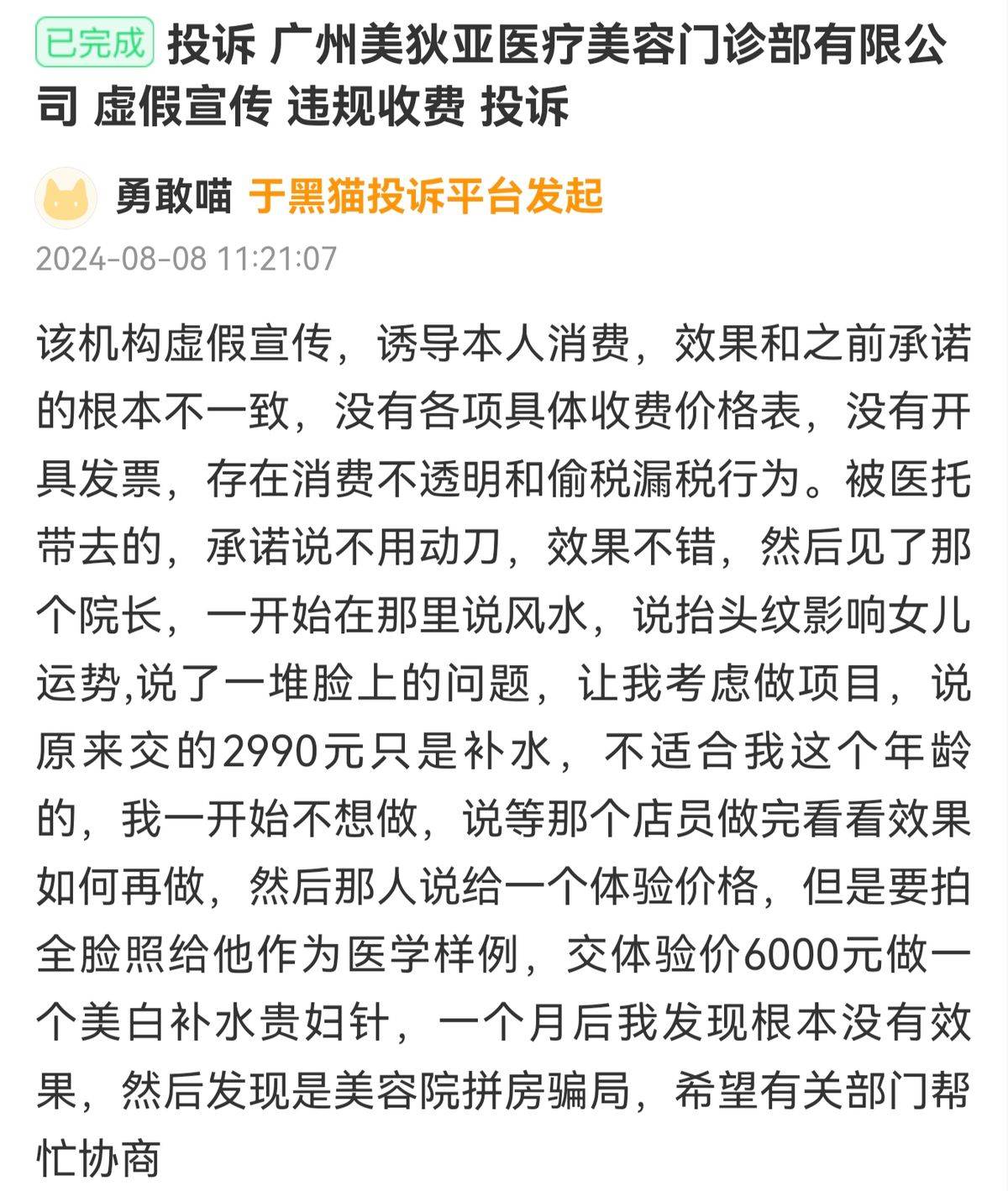 已完成 投诉 广州美狄亚医疗美容门诊部有限公司 虚假宣传 违规收费 投诉

勇敢喵 于黑猫投诉平台发起

2024-08-08 11:21:07

该机构虚假宣传，诱导本人消费，效果和之前承诺的根本不一致，没有各项具体收费价格表，没有开具发票，存在消费不透明和偷税漏税行为。被医托带去的，承诺说不用动刀，效果不错，然后见了那个院长，一开始在那里说风水，说抬头纹影响女儿运势,说了一堆脸上的问题，让我考虑做项目，说原来交的2990元只是补水，不适合我这个年龄的，我一开始不想做，说等那个店员做完看看效果如何再做，然后那人说给一个体验价格，但是要拍全脸照给他作为医学样例，交体验价6000元做一个美白补水贵妇针，一个月后我发现根本没有效果，然后发现是美容院拼房骗局，希望有关部门帮忙协商